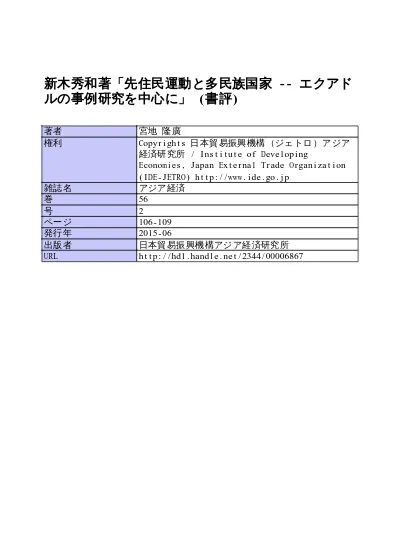 新木秀和著「先住民運動と多民族国家 -- エクアドルの事例研究を中心に」 (書評)

| 著者 | 宮地 隆廣 |
|---|---|
| 権利 | Copyrights 日本貿易振興機構（ジェトロ）アジア経済研究所 / Institute of Developing Economies, Japan External Trade Organization (IDE-JETRO) http://www.ide.go.jp |
| 雑誌名 | アジア経済 |
| 巻 | 56 |
| 号 | 2 |
| ページ | 106-109 |
| 発行年 | 2015-06 |
| 出版者 | 日本貿易振興機構アジア経済研究所 |
| URL | http://hdl.handle.net/2344/00006867 |